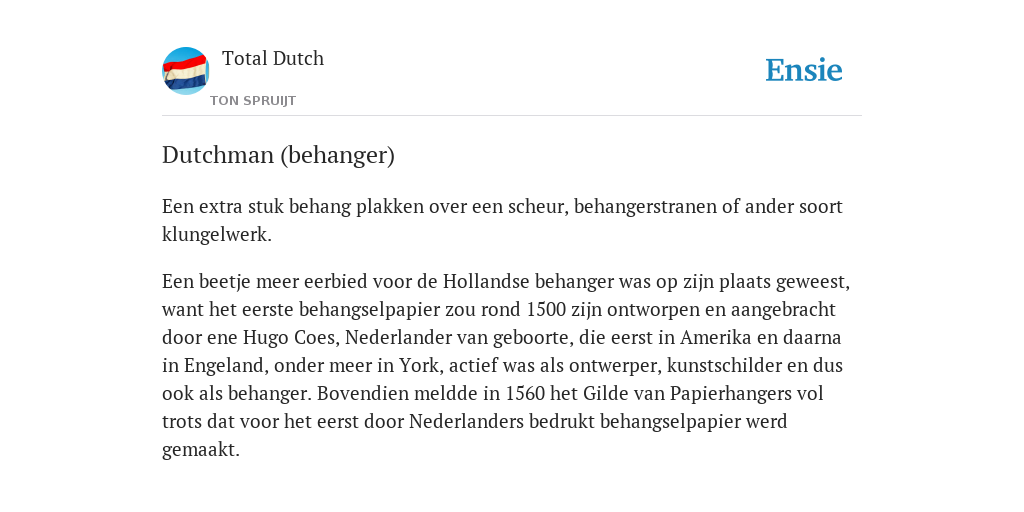 Total Dutch
TON SPRUIJT
Ensie

Dutchman (behanger)

Een extra stuk behang plakken over een scheur, behangerstranen of ander soort klungelwerk.

Een beetje meer eerbied voor de Hollandse behanger was op zijn plaats geweest, want het eerste behangselpapier zou rond 1500 zijn ontworpen en aangebracht door ene Hugo Coes, Nederlander van geboorte, die eerst in Amerika en daarna in Engeland, onder meer in York, actief was als ontwerper, kunstschilder en dus ook als behanger. Bovendien meldde in 1560 het Gilde van Papierhangers vol trots dat voor het eerst door Nederlanders bedrukt behangselpapier werd gemaakt.